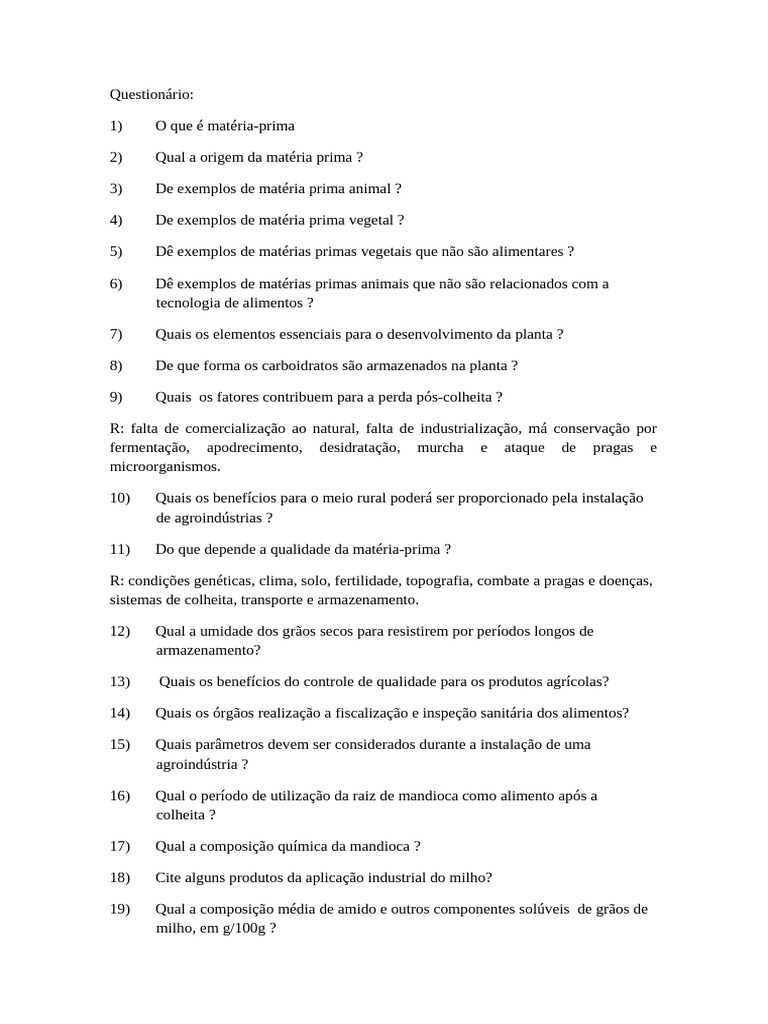 Questionário:

1) O que é matéria-prima

2) Qual a origem da matéria prima ?

3) De exemplos de matéria prima animal ?

4) De exemplos de matéria prima vegetal ?

5) Dê exemplos de matérias primas vegetais que não são alimentares ?

6) Dê exemplos de matérias primas animais que não são relacionados com a tecnologia de alimentos ?

7) Quais os elementos essenciais para o desenvolvimento da planta ?

8) De que forma os carboidratos são armazenados na planta ?

9) Quais os fatores contribuem para a perda pós-colheita ?

R: falta de comercialização ao natural, falta de industrialização, má conservação por fermentação, apodrecimento, desidratação, murcha e ataque de pragas e microorganismos.

10) Quais os benefícios para o meio rural poderá ser proporcionado pela instalação de agroindústrias ?

11) Do que depende a qualidade da matéria-prima ?

R: condições genéticas, clima, solo, fertilidade, topografia, combate a pragas e doenças, sistemas de colheita, transporte e armazenamento.

12) Qual a umidade dos grãos secos para resistirem por períodos longos de armazenamento?

13) Quais os benefícios do controle de qualidade para os produtos agrícolas?

14) Quais os órgãos realização a fiscalização e inspeção sanitária dos alimentos?

15) Quais parâmetros devem ser considerados durante a instalação de uma agroindústria ?

16) Qual o período de utilização da raiz de mandioca como alimento após a colheita ?

17) Qual a composição química da mandioca ?

18) Cite alguns produtos da aplicação industrial do milho?

19) Qual a composição média de amido e outros componentes solúveis de grãos de milho, em g/100g ?